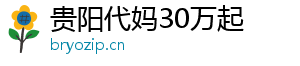 贵阳代妈30万起
bryozip.cn